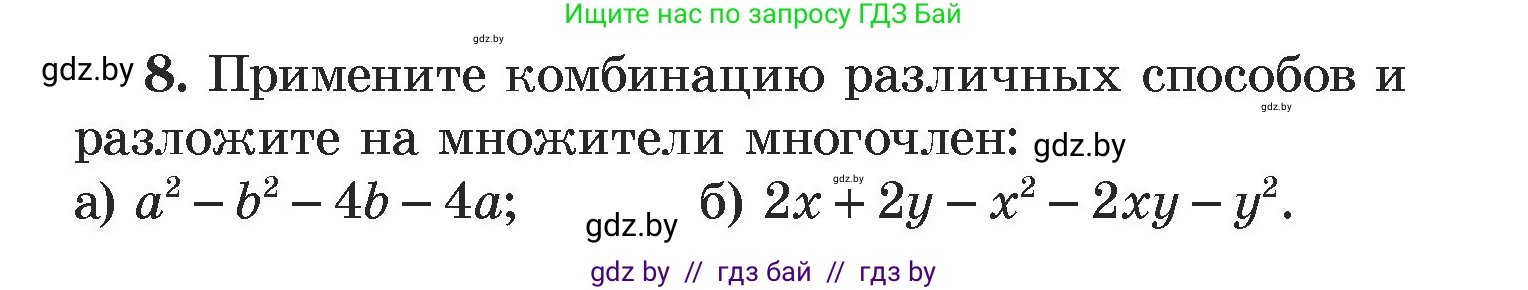 Ищите нас по запросу ГДЗ Бай

gdz.by

gdz.by 8. Примените комбинацию различных способов и разложите на множители многочлен: gdz.by

gdz.by

а) $a^2 - b^2 - 4b - 4a$; gdz.by б) $2x + 2y - x^2 - 2xy - y^2$.

gdz.by

gdz by // гдз бай // гдз by